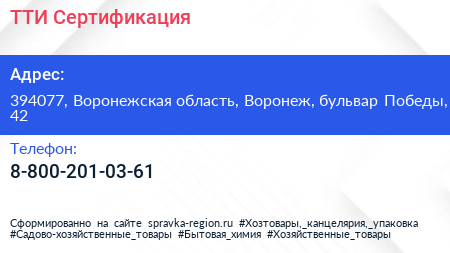 ТТИ Сертификация

Адрес:

394077, Воронежская область, Воронеж, бульвар Победы, 42

Телефон:

8-800-201-03-61

Сформированно на сайте spravka-region.ru #Хозтовары,_канцелярия,_упаковка #Садово-хозяйственные_товары #Бытовая_химия #Хозяйственные_товары